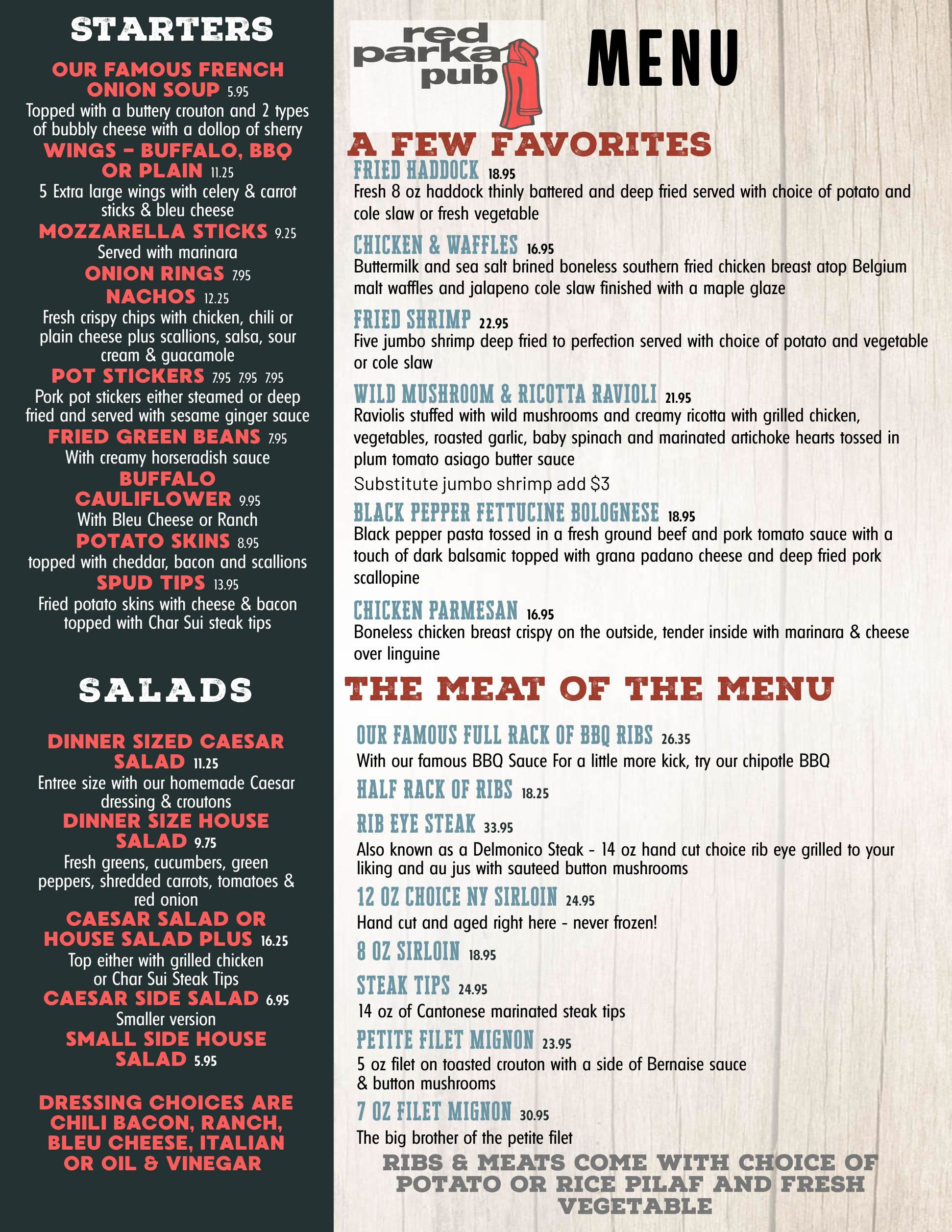 STARTERS

OUR FAMOUS FRENCH ONION SOUP 5.95
Topped with a buttery crouton and 2 types of bubbly cheese with a dollop of sherry

WINGS – BUFFALO, BBQ OR PLAIN 11.25
5 Extra large wings with celery & carrot sticks & bleu cheese

MOZZARELLA STICKS 9.25
Served with marinara

ONION RINGS 7.95

NACHOS 12.25
Fresh crispy chips with chicken, chili or plain cheese plus scallions, salsa, sour cream & guacamole

POT STICKERS 7.95 7.95 7.95
Pork pot stickers either steamed or deep fried and served with sesame ginger sauce

FRIED GREEN BEANS 7.95
With creamy horseradish sauce

BUFFALO CAULIFLOWER 9.95
With Bleu Cheese or Ranch

POTATO SKINS 8.95
topped with cheddar, bacon and scallions

SPUD TIPS 13.95
Fried potato skins with cheese & bacon topped with Char Sui steak tips

SALADS

DINNER SIZED CAESAR SALAD 11.25
Entree size with our homemade Caesar dressing & croutons

DINNER SIZE HOUSE SALAD 9.75
Fresh greens, cucumbers, green peppers, shredded carrots, tomatoes & red onion

CAESAR SALAD OR HOUSE SALAD PLUS 16.25
Top either with grilled chicken or Char Sui Steak Tips

CAESAR SIDE SALAD 6.95
Smaller version

SMALL SIDE HOUSE SALAD 5.95

DRESSING CHOICES ARE CHILI BACON, RANCH, BLEU CHEESE, ITALIAN OR OIL & VINEGAR

red parka pub

MENU

A FEW FAVORITES

FRIED HADDOCK 18.95
Fresh 8 oz haddock thinly battered and deep fried served with choice of potato and cole slaw or fresh vegetable

CHICKEN & WAFFLES 16.95
Buttermilk and sea salt brined boneless southern fried chicken breast atop Belgium malt waffles and jalapeno cole slaw finished with a maple glaze

FRIED SHRIMP 22.95
Five jumbo shrimp deep fried to perfection served with choice of potato and vegetable or cole slaw

WILD MUSHROOM & RICOTTA RAVIOLI 21.95
Raviolis stuffed with wild mushrooms and creamy ricotta with grilled chicken, vegetables, roasted garlic, baby spinach and marinated artichoke hearts tossed in plum tomato asiago butter sauce
Substitute jumbo shrimp add $3

BLACK PEPPER FETTUCINE BOLOGNESE 18.95
Black pepper pasta tossed in a fresh ground beef and pork tomato sauce with a touch of dark balsamic topped with grana padano cheese and deep fried pork scallopine

CHICKEN PARMESAN 16.95
Boneless chicken breast crispy on the outside, tender inside with marinara & cheese over linguine

THE MEAT OF THE MENU

OUR FAMOUS FULL RACK OF BBQ RIBS 26.35
With our famous BBQ Sauce For a little more kick, try our chipotle BBQ

HALF RACK OF RIBS 18.25

RIB EYE STEAK 33.95
Also known as a Delmonico Steak - 14 oz hand cut choice rib eye grilled to your liking and au jus with sauteed button mushrooms

12 OZ CHOICE NY SIRLOIN 24.95
Hand cut and aged right here - never frozen!

8 OZ SIRLOIN 18.95

STEAK TIPS 24.95
14 oz of Cantonese marinated steak tips

PETITE FILET MIGNON 23.95
5 oz filet on toasted crouton with a side of Bernaise sauce & button mushrooms

7 OZ FILET MIGNON 30.95
The big brother of the petite filet

RIBS & MEATS COME WITH CHOICE OF POTATO OR RICE PILAF AND FRESH VEGETABLE